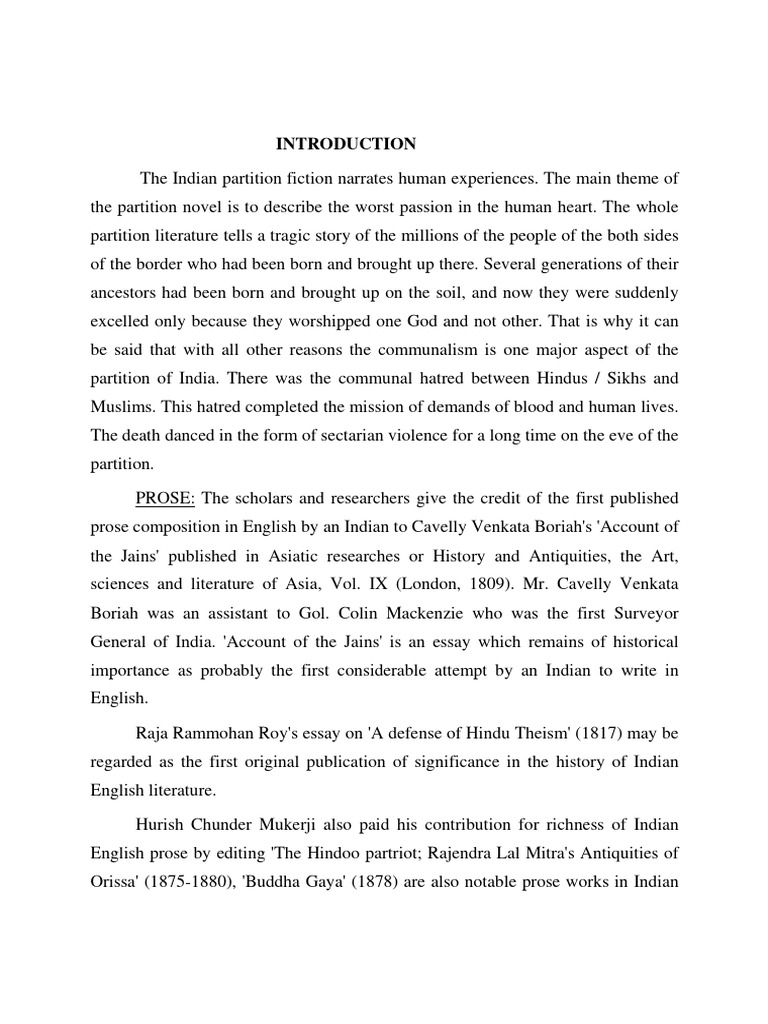 INTRODUCTION

The Indian partition fiction narrates human experiences. The main theme of the partition novel is to describe the worst passion in the human heart. The whole partition literature tells a tragic story of the millions of the people of the both sides of the border who had been born and brought up there. Several generations of their ancestors had been born and brought up on the soil, and now they were suddenly excelled only because they worshipped one God and not other. That is why it can be said that with all other reasons the communalism is one major aspect of the partition of India. There was the communal hatred between Hindus / Sikhs and Muslims. This hatred completed the mission of demands of blood and human lives. The death danced in the form of sectarian violence for a long time on the eve of the partition.

PROSE: The scholars and researchers give the credit of the first published prose composition in English by an Indian to Cavelly Venkata Boriah's 'Account of the Jains' published in Asiatic researches or History and Antiquities, the Art, sciences and literature of Asia, Vol. IX (London, 1809). Mr. Cavelly Venkata Boriah was an assistant to Gol. Colin Mackenzie who was the first Surveyor General of India. 'Account of the Jains' is an essay which remains of historical importance as probably the first considerable attempt by an Indian to write in English.

Raja Rammohan Roy's essay on 'A defense of Hindu Theism' (1817) may be regarded as the first original publication of significance in the history of Indian English literature.

Hurish Chunder Mukerji also paid his contribution for richness of Indian English prose by editing 'The Hindoo partriot; Rajendra Lal Mitra's Antiquities of Orissa' (1875-1880), 'Buddha Gaya' (1878) are also notable prose works in Indian